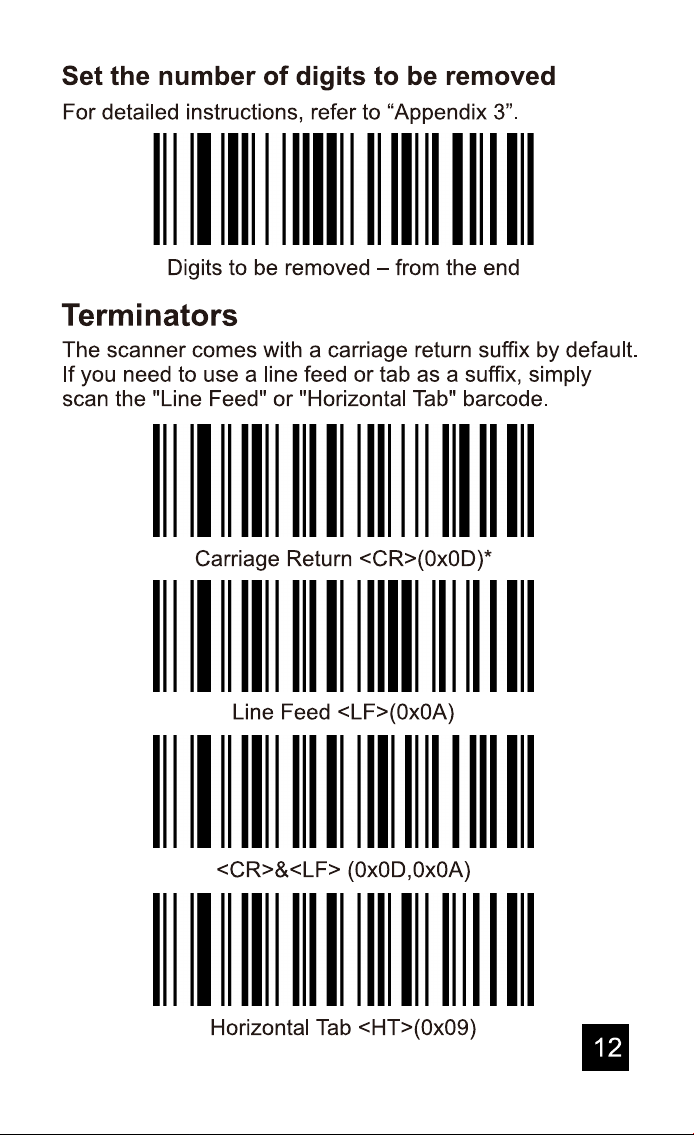 Set the number of digits to be removed

For detailed instructions, refer to "Appendix 3".

Digits to be removed – from the end

Terminators

The scanner comes with a carriage return suffix by default. If you need to use a line feed or tab as a suffix, simply scan the "Line Feed" or "Horizontal Tab" barcode.

Carriage Return <CR>(0x0D)*

Line Feed <LF>(0x0A)

<CR>&<LF> (0x0D,0x0A)

Horizontal Tab <HT>(0x09)

12